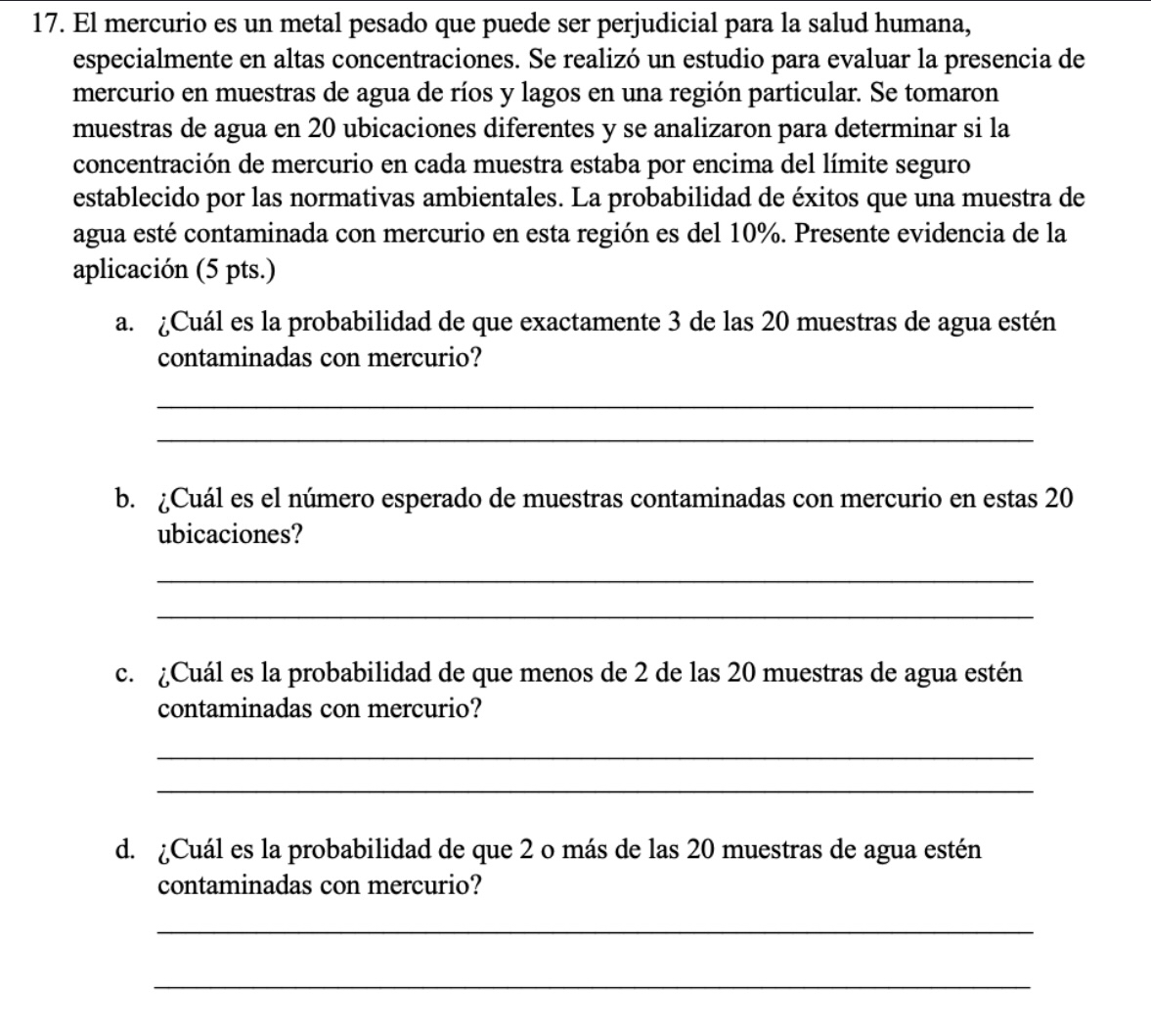 17. El mercurio es un metal pesado que puede ser perjudicial para la salud humana, especialmente en altas concentraciones. Se realizó un estudio para evaluar la presencia de mercurio en muestras de agua de ríos y lagos en una región particular. Se tomaron muestras de agua en 20 ubicaciones diferentes y se analizaron para determinar si la concentración de mercurio en cada muestra estaba por encima del límite seguro establecido por las normativas ambientales. La probabilidad de éxitos que una muestra de agua esté contaminada con mercurio en esta región es del 10%. Presente evidencia de la aplicación (5 pts.)

a. ¿Cuál es la probabilidad de que exactamente 3 de las 20 muestras de agua estén contaminadas con mercurio?

b. ¿Cuál es el número esperado de muestras contaminadas con mercurio en estas 20 ubicaciones?

c. ¿Cuál es la probabilidad de que menos de 2 de las 20 muestras de agua estén contaminadas con mercurio?

d. ¿Cuál es la probabilidad de que 2 o más de las 20 muestras de agua estén contaminadas con mercurio?